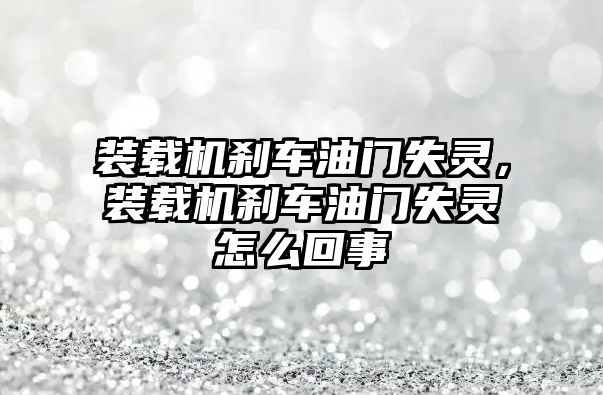 装载机刹车油门失灵，装载机刹车油门失灵怎么回事